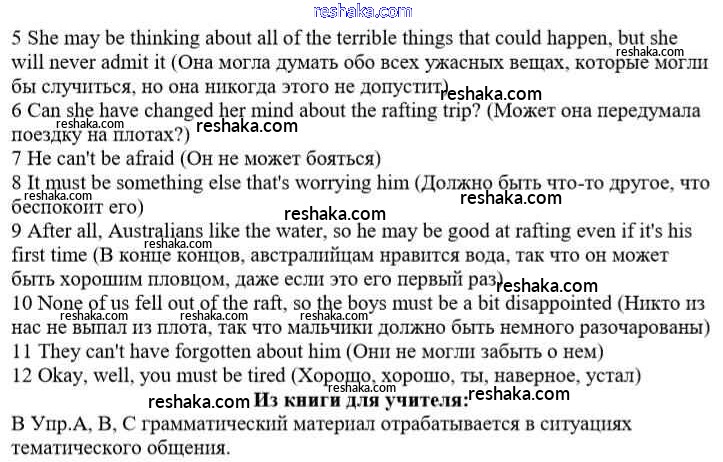 5 She may be thinking about all of the terrible things that could happen, but she will never admit it (Она могла думать обо всех ужасных вещах, которые могли бы случиться, но она никогда этого не допустит)

6 Can she have changed her mind about the rafting trip? (Может она передумала поездку на плотах?)

7 He can't be afraid (Он не может бояться)

8 It must be something else that's worrying him (Должно быть что-то другое, что беспокоит его)

9 After all, Australians like the water, so he may be good at rafting even if it's his first time (В конце концов, австралийцам нравится вода, так что он может быть хорошим пловцом, даже если это его первый раз)

10 None of us fell out of the raft, so the boys must be a bit disappointed (Никто из нас не выпал из плота, так что мальчики должно быть немного разочарованы)

11 They can't have forgotten about him (Они не могли забыть о нем)

12 Okay, well, you must be tired (Хорошо, хорошо, ты, наверное, устал)

Из книги для учителя:

В Упр.А, В, С грамматический материал отрабатывается в ситуациях тематического общения.

reshaka.com